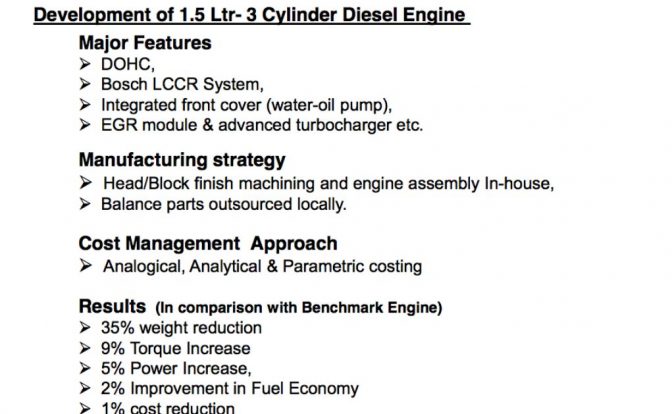 Development of 1.5 Ltr- 3 Cylinder Diesel Engine

Major Features
➢ DOHC,
➢ Bosch LCCR System,
➢ Integrated front cover (water-oil pump),
➢ EGR module & advanced turbocharger etc.

Manufacturing strategy
➢ Head/Block finish machining and engine assembly In-house,
➢ Balance parts outsourced locally.

Cost Management Approach
➢ Analogical, Analytical & Parametric costing

Results (In comparison with Benchmark Engine)
➢ 35% weight reduction
➢ 9% Torque Increase
➢ 5% Power Increase,
➢ 2% Improvement in Fuel Economy
➢ 1% cost reduction